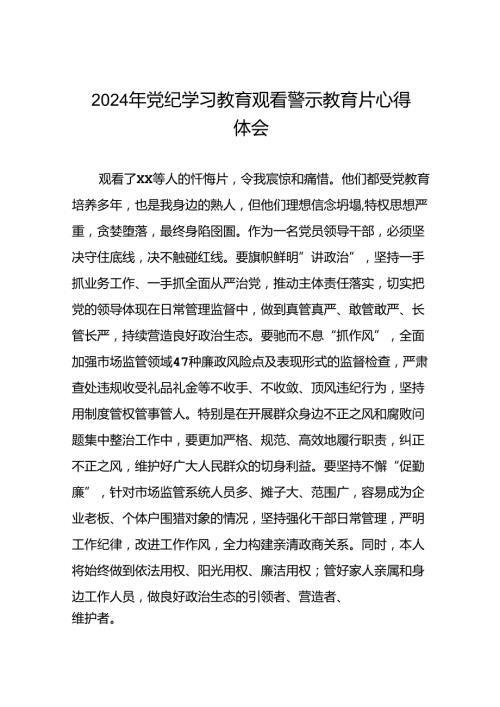 2024年党纪学习教育观看警示教育片心得体会

观看了XX等人的忏悔片，令我震惊和痛惜。他们都受党教育培养多年，也是我身边的熟人，但他们理想信念坍塌,特权思想严重，贪婪堕落，最终身陷囹圄。作为一名党员领导干部，必须坚决守住底线，决不触碰红线。要旗帜鲜明”讲政治”，坚持一手抓业务工作、一手抓全面从严治党，推动主体责任落实，切实把党的领导体现在日常管理监督中，做到真管真严、敢管敢严、长管长严，持续营造良好政治生态。要驰而不息“抓作风”，全面加强市场监管领域47种廉政风险点及表现形式的监督检查，严肃查处违规收受礼品礼金等不收手、不收敛、顶风违纪行为，坚持用制度管权管事管人。特别是在开展群众身边不正之风和腐败问题集中整治工作中，要更加严格、规范、高效地履行职责，纠正不正之风，维护好广大人民群众的切身利益。要坚持不懈“促勤廉”，针对市场监管系统人员多、摊子大、范围广，容易成为企业老板、个体户围猎对象的情况，坚持强化干部日常管理，严明工作纪律，改进工作作风，全力构建亲清政商关系。同时，本人将始终做到依法用权、阳光用权、廉洁用权；管好家人亲属和身边工作人员，做良好政治生态的引领者、营造者、维护者。